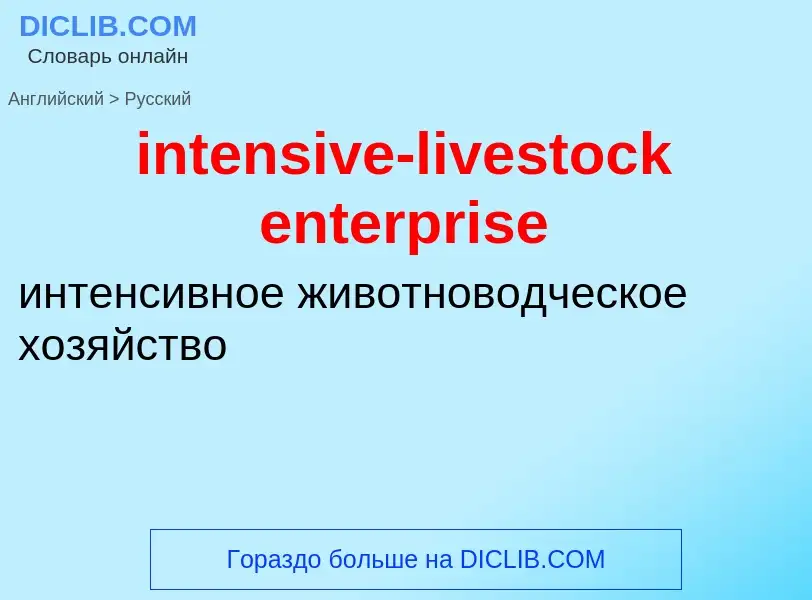 DICLIB.COM
Словарь онлайн

Английский > Русский

intensive-livestock enterprise

интенсивное животноводческое хозяйство

Гораздо больше на DICLIB.COM